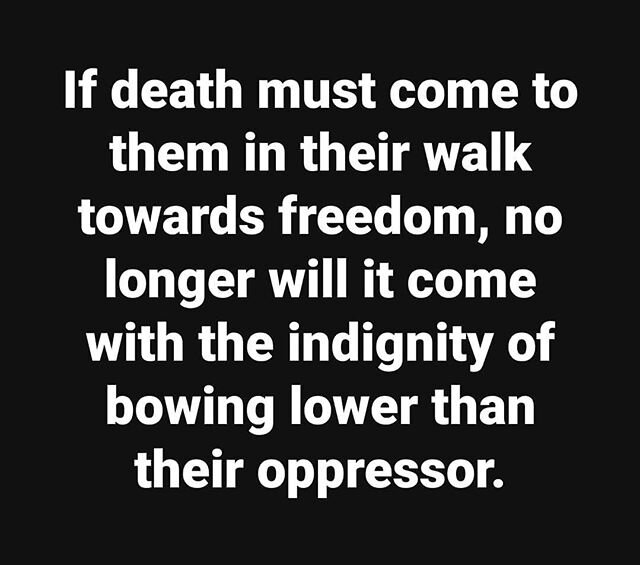 If death must come to them in their walk towards freedom, no longer will it come with the indignity of bowing lower than their oppressor.